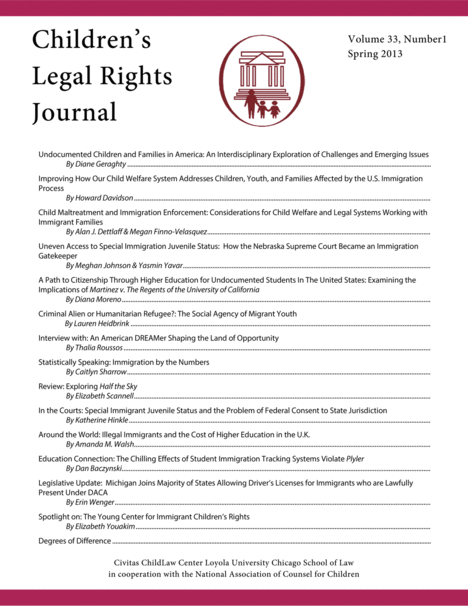 Children's Legal Rights Journal

Volume 33, Number1
Spring 2013

Undocumented Children and Families in America: An Interdisciplinary Exploration of Challenges and Emerging Issues
By Diane Geraghty

Improving How Our Child Welfare System Addresses Children, Youth, and Families Affected by the U.S. Immigration Process
By Howard Davidson

Child Maltreatment and Immigration Enforcement: Considerations for Child Welfare and Legal Systems Working with Immigrant Families
By Alan J. Dettlaff & Megan Finno-Velasquez

Uneven Access to Special Immigration Juvenile Status: How the Nebraska Supreme Court Became an Immigration Gatekeeper
By Meghan Johnson & Yasmin Yavar

A Path to Citizenship Through Higher Education for Undocumented Students In The United States: Examining the Implications of Martinez v. The Regents of the University of California
By Diana Moreno

Criminal Alien or Humanitarian Refugee?: The Social Agency of Migrant Youth
By Lauren Heidbrink

Interview with: An American DREAMer Shaping the Land of Opportunity
By Thalia Roussos

Statistically Speaking: Immigration by the Numbers
By Caitlyn Sharrow

Review: Exploring Half the Sky
By Elizabeth Scannell

In the Courts: Special Immigrant Juvenile Status and the Problem of Federal Consent to State Jurisdiction
By Katherine Hinkle

Around the World: Illegal Immigrants and the Cost of Higher Education in the U.K.
By Amanda M. Walsh

Education Connection: The Chilling Effects of Student Immigration Tracking Systems Violate Plyler
By Dan Baczynski

Legislative Update: Michigan Joins Majority of States Allowing Driver's Licenses for Immigrants who are Lawfully Present Under DACA
By Erin Wenger

Spotlight on: The Young Center for Immigrant Children's Rights
By Elizabeth Youakim

Degrees of Difference

Civitas ChildLaw Center Loyola University Chicago School of Law
in cooperation with the National Association of Counsel for Children